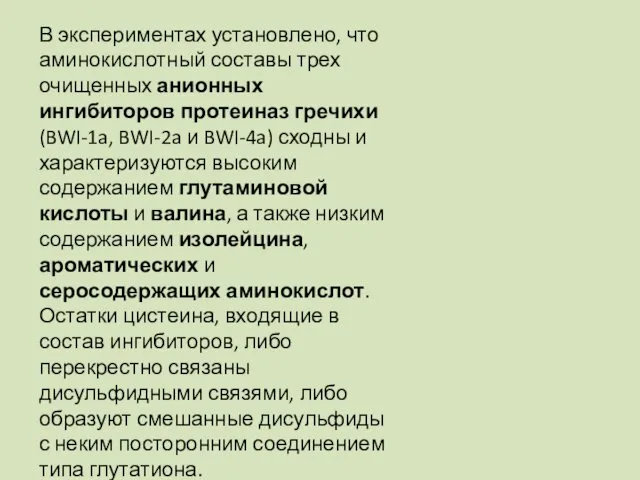 В экспериментах установлено, что аминокислотный составы трех очищенных анионных ингибиторов протеиназ гречихи (BWI-1a, BWI-2a и BWI-4a) сходны и характеризуются высоким содержанием глутаминовой кислоты и валина, а также низким содержанием изолейцина, ароматических и серосодержащих аминокислот. Остатки цистеина, входящие в состав ингибиторов, либо перекрестно связаны дисульфидными связями, либо образуют смешанные дисульфиды с неким посторонним соединением типа глутатиона.